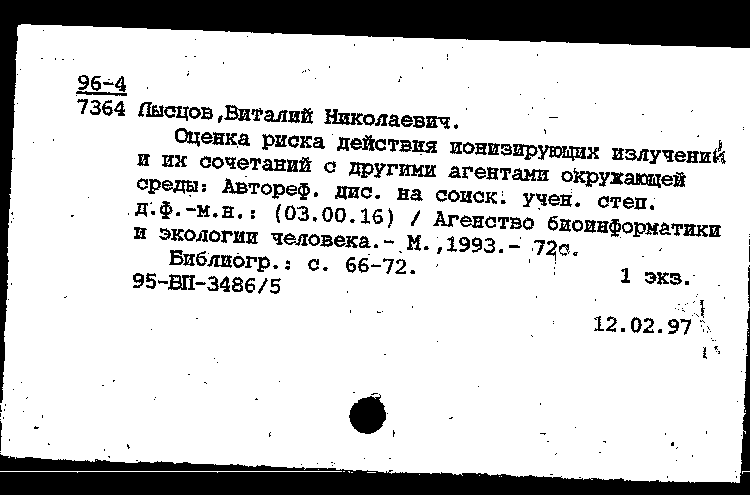 96-4
7364 Лысцов,Виталий Николаевич.

Оценка риска действия ионизирующих излучений и их сочетаний с другими агентами окружающей среды: Автореф. дис. на соиск. учен. степ. д.ф.-м.н.: (03.00.16) / Агенство биоинформатики и экологии человека.- М.,1993.- 72с.

Библиогр.: с. 66-72.
95-ВП-3486/5 1 экз.

12.02.97